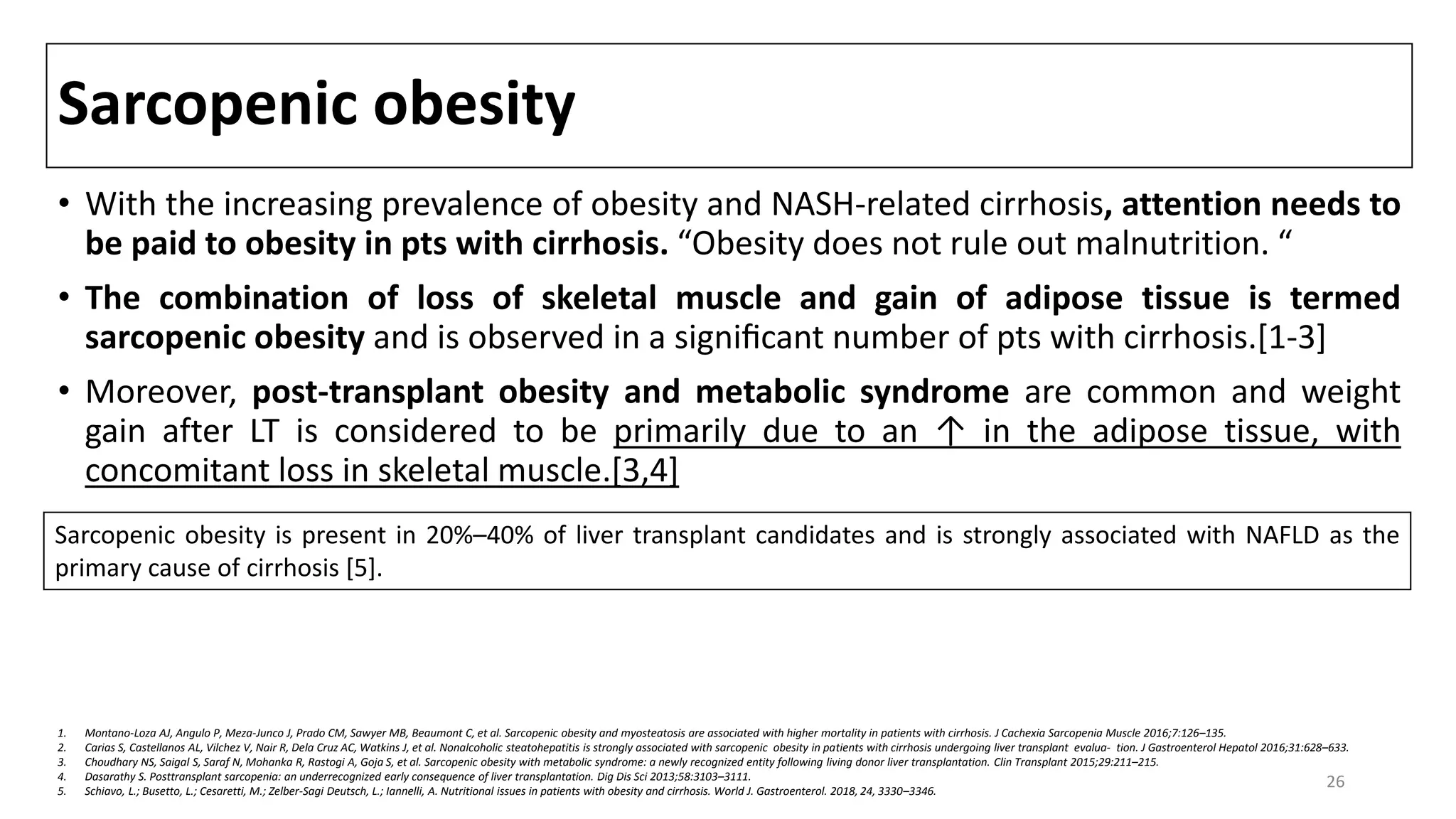 Sarcopenic obesity

• With the increasing prevalence of obesity and NASH-related cirrhosis, attention needs to be paid to obesity in pts with cirrhosis. "Obesity does not rule out malnutrition. "

• The combination of loss of skeletal muscle and gain of adipose tissue is termed sarcopenic obesity and is observed in a significant number of pts with cirrhosis.[1-3]

• Moreover, post-transplant obesity and metabolic syndrome are common and weight gain after LT is considered to be primarily due to an ↑ in the adipose tissue, with concomitant loss in skeletal muscle.[3,4]

Sarcopenic obesity is present in 20%–40% of liver transplant candidates and is strongly associated with NAFLD as the primary cause of cirrhosis [5].

1. Montano-Loza AJ, Angulo P, Meza-Junco J, Prado CM, Sawyer MB, Beaumont C, et al. Sarcopenic obesity and myosteatosis are associated with higher mortality in patients with cirrhosis. J Cachexia Sarcopenia Muscle 2016;7:126–135.
2. Carias S, Castellanos AL, Vilchez V, Nair R, Dela Cruz AC, Watkins J, et al. Nonalcoholic steatohepatitis is strongly associated with sarcopenic obesity in patients with cirrhosis undergoing liver transplant evalua- tion. J Gastroenterol Hepatol 2016;31:628–633.
3. Choudhary NS, Saigal S, Saraf N, Mohanka R, Rastogi A, Goja S, et al. Sarcopenic obesity with metabolic syndrome: a newly recognized entity following living donor liver transplantation. Clin Transplant 2015;29:211–215.
4. Dasarathy S. Posttransplant sarcopenia: an underrecognized early consequence of liver transplantation. Dig Dis Sci 2013;58:3103–3111.
5. Schiavo, L.; Busetto, L.; Cesaretti, M.; Zelber-Sagi Deutsch, L.; Iannelli, A. Nutritional issues in patients with obesity and cirrhosis. World J. Gastroenterol. 2018, 24, 3330–3346.

26